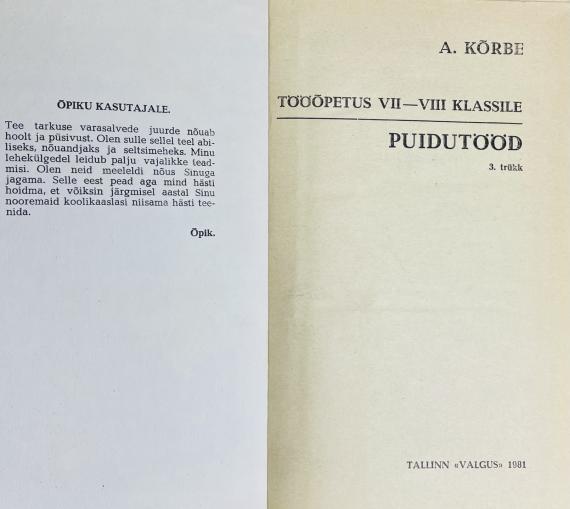 ÕPIKU KASUTAJALE.

Tee tarkuse varasalvede juurde nõuab hoolt ja püsivust. Olen sulle sellel teel abiliseks, nõuandjaks ja seltsimeheks. Minu lehekülgedel leidub palju vajalikke teadmisi. Olen neid meeleldi nõus Sinuga jagama. Selle eest pead aga mind hästi hoidma, et võiksin järgmisel aastal Sinu nooremaid koolikaaslasi niisama hästi teenida.

Õpik.

A. KÕRBE

TÖÖÕPETUS VII—VIII KLASSILE

PUIDUTÖÖD

3. trükk

TALLINN «VALGUS» 1981